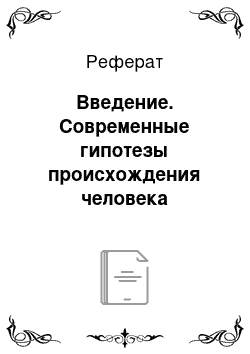 Реферат

Введение. Современные гипотезы происхождения человека